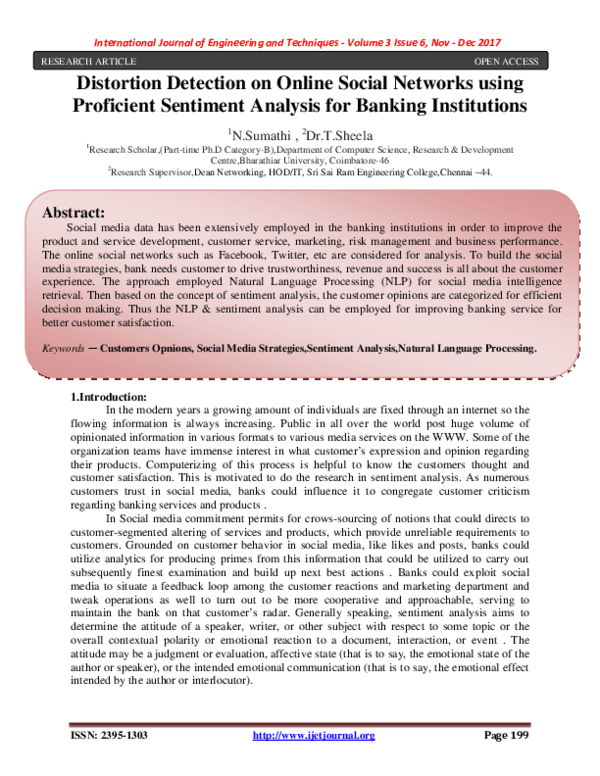 International Journal of Engineering and Techniques - Volume 3 Issue 6, Nov - Dec 2017

RESEARCH ARTICLE

OPEN ACCESS

Distortion Detection on Online Social Networks using Proficient Sentiment Analysis for Banking Institutions

$^1$N.Sumathi , $^2$Dr.T.Sheela

$^1$Research Scholar,(Part-time Ph.D Category-B),Department of Computer Science, Research & Development Centre,Bharathiar University, Coimbatore-46

$^2$Research Supervisor,Dean Networking, HOD/IT, Sri Sai Ram Engineering College,Chennai –44.

Abstract:

Social media data has been extensively employed in the banking institutions in order to improve the product and service development, customer service, marketing, risk management and business performance. The online social networks such as Facebook, Twitter, etc are considered for analysis. To build the social media strategies, bank needs customer to drive trustworthiness, revenue and success is all about the customer experience. The approach employed Natural Language Processing (NLP) for social media intelligence retrieval. Then based on the concept of sentiment analysis, the customer opinions are categorized for efficient decision making. Thus the NLP & sentiment analysis can be employed for improving banking service for better customer satisfaction.

Keywords — Customers Opnions, Social Media Strategies,Sentiment Analysis,Natural Language Processing.

1.Introduction:

In the modern years a growing amount of individuals are fixed through an internet so the flowing information is always increasing. Public in all over the world post huge volume of opinionated information in various formats to various media services on the WWW. Some of the organization teams have immense interest in what customer's expression and opinion regarding their products. Computerizing of this process is helpful to know the customers thought and customer satisfaction. This is motivated to do the research in sentiment analysis. As numerous customers trust in social media, banks could influence it to congregate customer criticism regarding banking services and products .

In Social media commitment permits for crows-sourcing of notions that could directs to customer-segmented altering of services and products, which provide unreliable requirements to customers. Grounded on customer behavior in social media, like likes and posts, banks could utilize analytics for producing primes from this information that could be utilized to carry out subsequently finest examination and build up next best actions . Banks could exploit social media to situate a feedback loop among the customer reactions and marketing department and tweak operations as well to turn out to be more cooperative and approachable, serving to maintain the bank on that customer's radar. Generally speaking, sentiment analysis aims to determine the attitude of a speaker, writer, or other subject with respect to some topic or the overall contextual polarity or emotional reaction to a document, interaction, or event . The attitude may be a judgment or evaluation, affective state (that is to say, the emotional state of the author or speaker), or the intended emotional communication (that is to say, the emotional effect intended by the author or interlocutor).

ISSN: 2395-1303

http://www.ijetjournal.org

Page 199